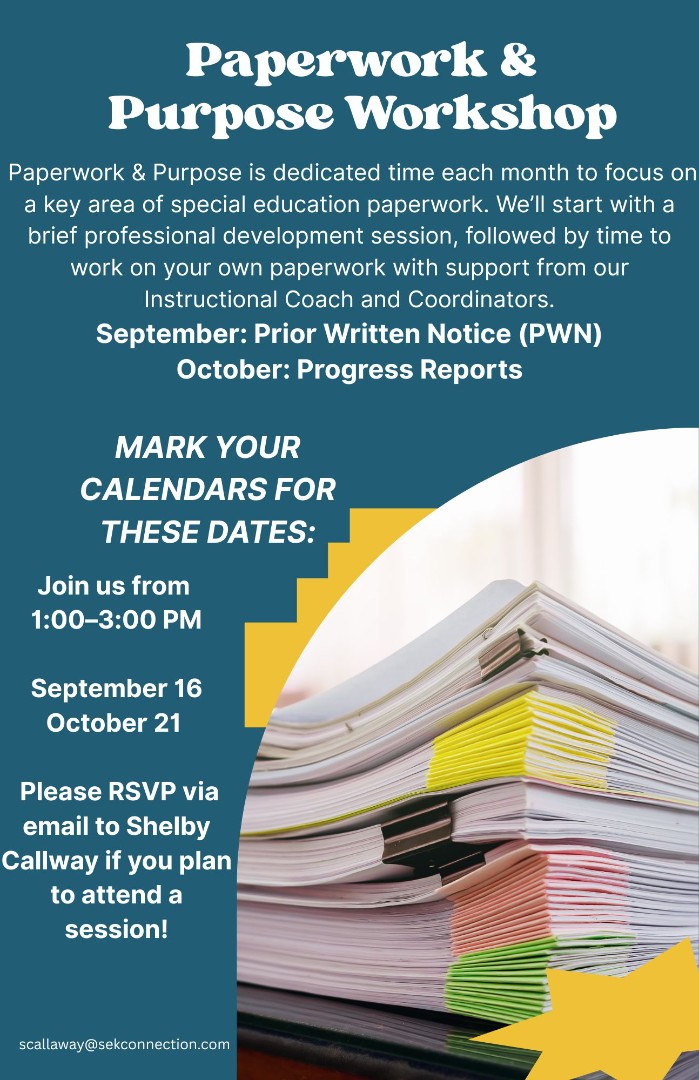 Paperwork &
Purpose Workshop

Paperwork & Purpose is dedicated time each month to focus on a key area of special education paperwork. We'll start with a brief professional development session, followed by time to work on your own paperwork with support from our Instructional Coach and Coordinators.

September: Prior Written Notice (PWN)
October: Progress Reports

MARK YOUR CALENDARS FOR THESE DATES:

Join us from
1:00–3:00 PM

September 16
October 21

Please RSVP via email to Shelby Callway if you plan to attend a session!

scallaway@sekconnection.com